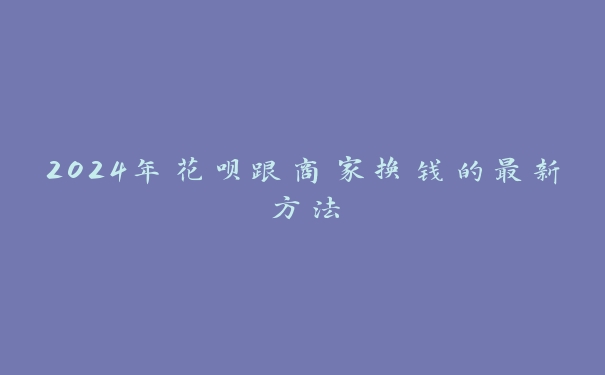 2024年花呗跟商家换钱的最新方法